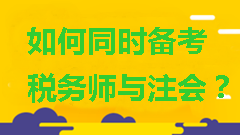 如何同时备考
税务师与注会？